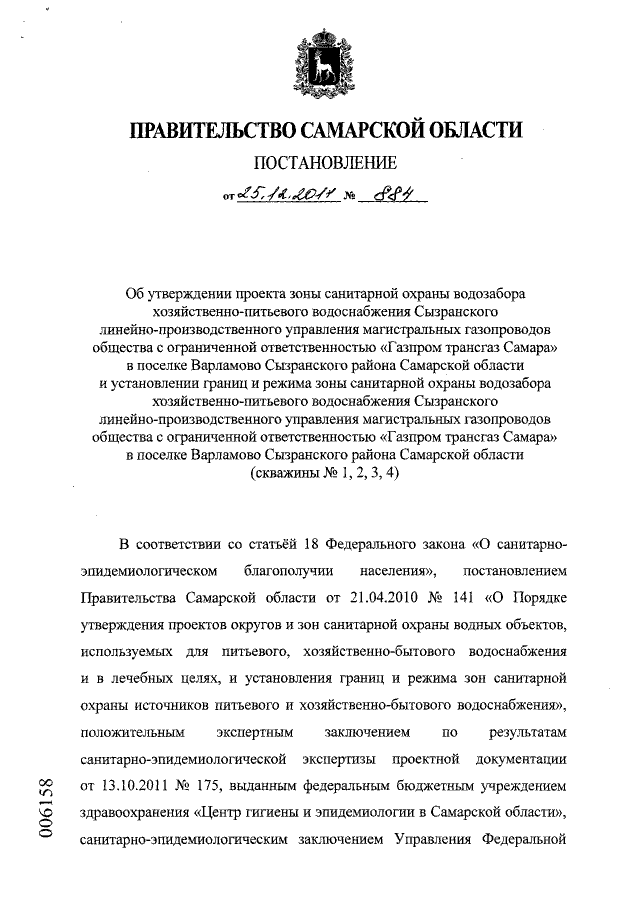 ПРАВИТЕЛЬСТВО САМАРСКОЙ ОБЛАСТИ

ПОСТАНОВЛЕНИЕ

от 25.12.2011 № 884

Об утверждении проекта зоны санитарной охраны водозабора хозяйственно-питьевого водоснабжения Сызранского линейно-производственного управления магистральных газопроводов общества с ограниченной ответственностью «Газпром трансгаз Самара» в поселке Варламово Сызранского района Самарской области и установлении границ и режима зоны санитарной охраны водозабора хозяйственно-питьевого водоснабжения Сызранского линейно-производственного управления магистральных газопроводов общества с ограниченной ответственностью «Газпром трансгаз Самара» в поселке Варламово Сызранского района Самарской области (скважины № 1, 2, 3, 4)

В соответствии со статьёй 18 Федерального закона «О санитарно-эпидемиологическом благополучии населения», постановлением Правительства Самарской области от 21.04.2010 № 141 «О Порядке утверждения проектов округов и зон санитарной охраны водных объектов, используемых для питьевого, хозяйственно-бытового водоснабжения и в лечебных целях, и установления границ и режима зон санитарной охраны источников питьевого и хозяйственно-бытового водоснабжения», положительным экспертным заключением по результатам санитарно-эпидемиологической экспертизы проектной документации от 13.10.2011 № 175, выданным федеральным бюджетным учреждением здравоохранения «Центр гигиены и эпидемиологии в Самарской области», санитарно-эпидемиологическим заключением Управления Федеральной

006158